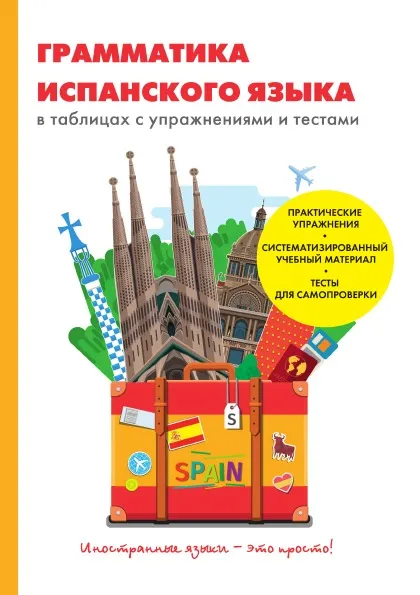 ГРАММАТИКА ИСПАНСКОГО ЯЗЫКА
в таблицах с упражнениями и тестами

ПРАКТИЧЕСКИЕ УПРАЖНЕНИЯ
•
СИСТЕМАТИЗИРОВАННЫЙ УЧЕБНЫЙ МАТЕРИАЛ
•
ТЕСТЫ ДЛЯ САМОПРОВЕРКИ

S

SPAIN

Иностранные языки – это просто!